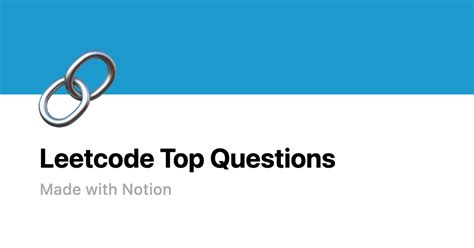 Leetcode Top Questions

Made with Notion